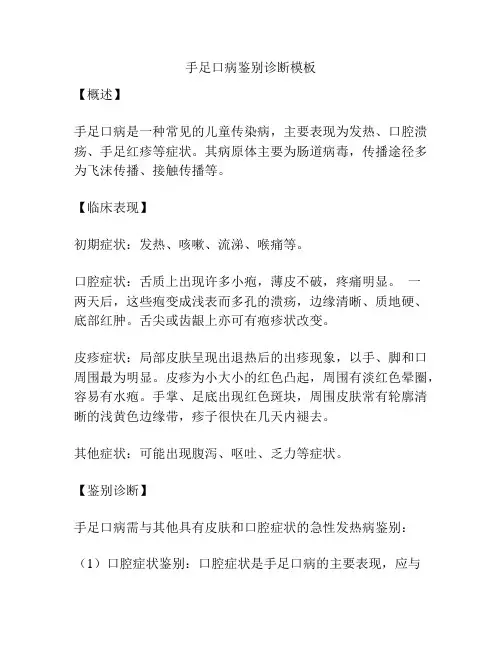 手足口病鉴别诊断模板

【概述】

手足口病是一种常见的儿童传染病，主要表现为发热、口腔溃疡、手足红疹等症状。其病原体主要为肠道病毒，传播途径多为飞沫传播、接触传播等。

【临床表现】

初期症状：发热、咳嗽、流涕、喉痛等。

口腔症状：舌质上出现许多小疱，薄皮不破，疼痛明显。 一两天后，这些疱变成浅表而多孔的溃疡，边缘清晰、质地硬、底部红肿。舌尖或齿龈上亦可有疱疹状改变。

皮疹症状：局部皮肤呈现出退热后的出疹现象，以手、脚和口周围最为明显。皮疹为小大小的红色凸起，周围有淡红色晕圈，容易有水疱。手掌、足底出现红色斑块，周围皮肤常有轮廓清晰的浅黄色边缘带，疹子很快在几天内褪去。

其他症状：可能出现腹泻、呕吐、乏力等症状。

【鉴别诊断】

手足口病需与其他具有皮肤和口腔症状的急性发热病鉴别：

（1）口腔症状鉴别：口腔症状是手足口病的主要表现，应与